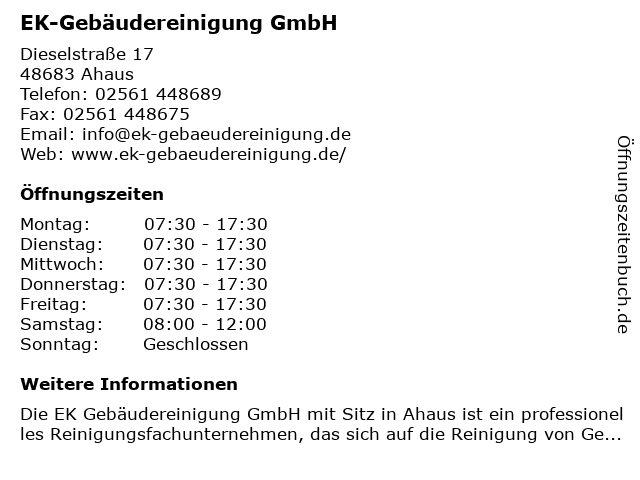 EK-Gebäudereinigung GmbH

Dieselstraße 17
48683 Ahaus
Telefon: 02561 448689
Fax: 02561 448675
Email: info@ek-gebaeudereinigung.de
Web: www.ek-gebaeudereinigung.de/

Öffnungszeiten

Montag: 07:30 - 17:30
Dienstag: 07:30 - 17:30
Mittwoch: 07:30 - 17:30
Donnerstag: 07:30 - 17:30
Freitag: 07:30 - 17:30
Samstag: 08:00 - 12:00
Sonntag: Geschlossen

Weitere Informationen

Die EK Gebäudereinigung GmbH mit Sitz in Ahaus ist ein professionelles Reinigungsfachunternehmen, das sich auf die Reinigung von Ge...

Öffnungszeitenbuch.de